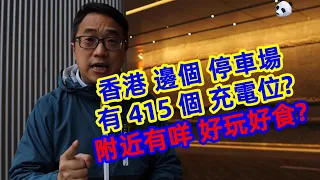 香港 邊個 停車場
有 415 個 充電位?
附近有咩 好玩好食?